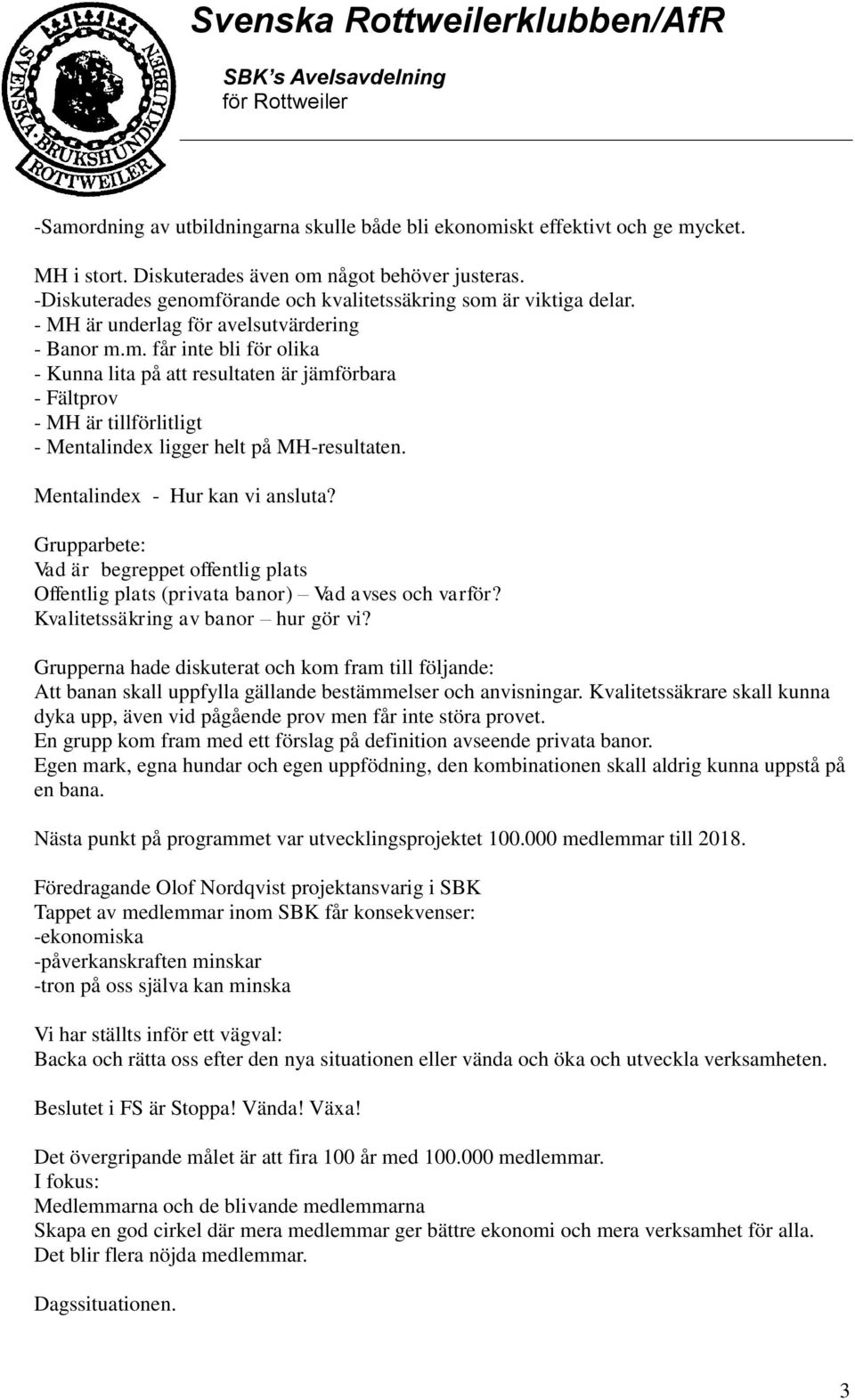 SVENSKA BRUKSHUNDKLUBBEN ROTTWEILER

Svenska Rottweilerklubben/AfR

SBK's Avelsavdelning
för Rottweiler

-Samordning av utbildningarna skulle både bli ekonomiskt effektivt och ge mycket.

MH i stort. Diskuterades även om något behöver justeras.
-Diskuterades genomförande och kvalitetssäkring som är viktiga delar.
- MH är underlag för avelsutvärdering
- Banor m.m. får inte bli för olika
- Kunna lita på att resultaten är jämförbara
- Fältprov
- MH är tillförlitligt
- Mentalindex ligger helt på MH-resultaten.

Mentalindex - Hur kan vi ansluta?

Grupparbete:
Vad är begreppet offentlig plats
Offentlig plats (privata banor) – Vad avses och varför?
Kvalitetssäkring av banor – hur gör vi?

Grupperna hade diskuterat och kom fram till följande:
Att banan skall uppfylla gällande bestämmelser och anvisningar. Kvalitetssäkrare skall kunna dyka upp, även vid pågående prov men får inte störa provet.
En grupp kom fram med ett förslag på definition avseende privata banor.
Egen mark, egna hundar och egen uppfödning, den kombinationen skall aldrig kunna uppstå på en bana.

Nästa punkt på programmet var utvecklingsprojektet 100.000 medlemmar till 2018.

Föredragande Olof Nordqvist projektansvarig i SBK
Tappet av medlemmar inom SBK får konsekvenser:
-ekonomiska
-påverkanskraften minskar
-tron på oss själva kan minska

Vi har ställts inför ett vägval:
Backa och rätta oss efter den nya situationen eller vända och öka och utveckla verksamheten.

Beslutet i FS är Stoppa! Vända! Växa!

Det övergripande målet är att fira 100 år med 100.000 medlemmar.
I fokus:
Medlemmarna och de blivande medlemmarna
Skapa en god cirkel där mera medlemmar ger bättre ekonomi och mera verksamhet för alla.
Det blir flera nöjda medlemmar.

Dagssituationen.

3